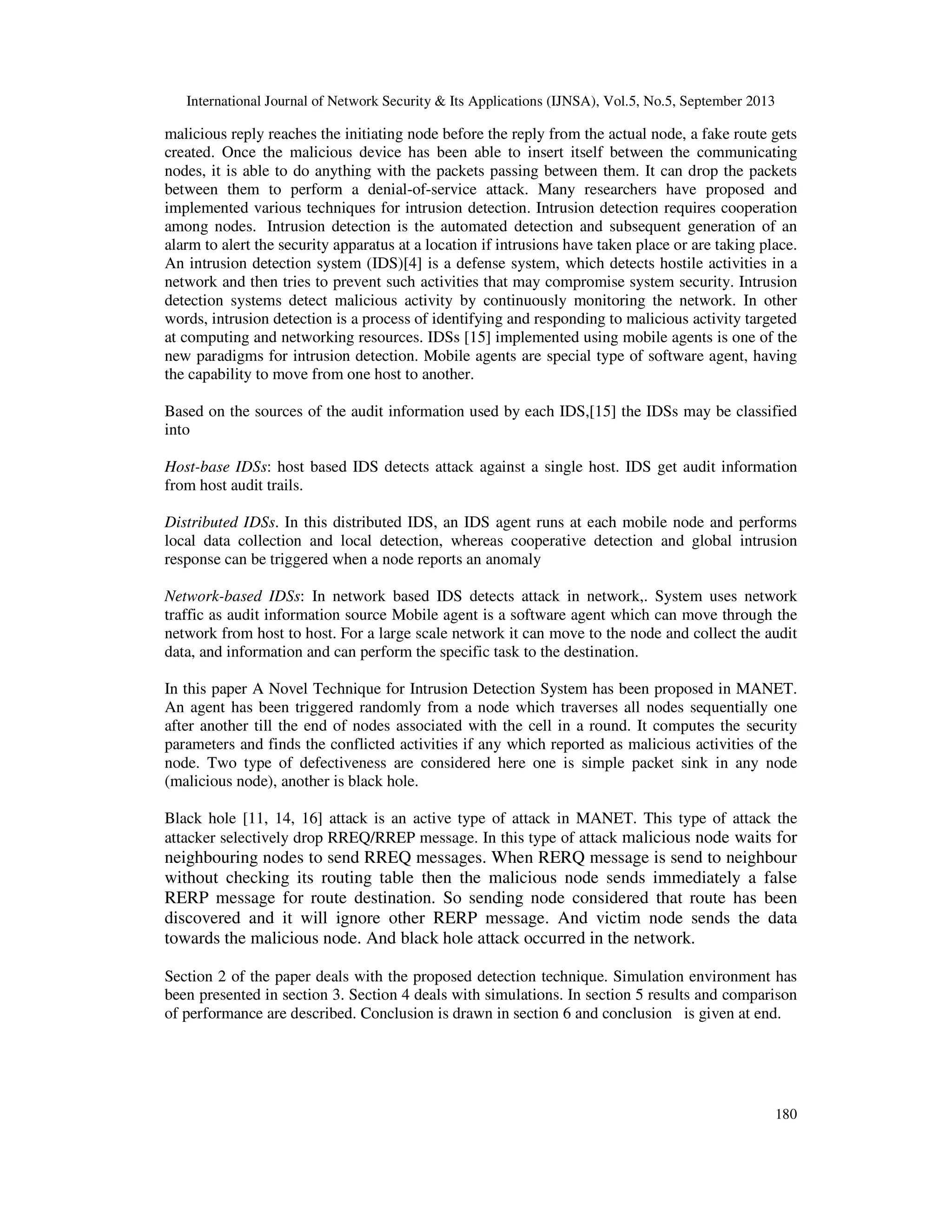 International Journal of Network Security & Its Applications (IJNSA), Vol.5, No.5, September 2013

malicious reply reaches the initiating node before the reply from the actual node, a fake route gets created. Once the malicious device has been able to insert itself between the communicating nodes, it is able to do anything with the packets passing between them. It can drop the packets between them to perform a denial-of-service attack. Many researchers have proposed and implemented various techniques for intrusion detection. Intrusion detection requires cooperation among nodes. Intrusion detection is the automated detection and subsequent generation of an alarm to alert the security apparatus at a location if intrusions have taken place or are taking place. An intrusion detection system (IDS)[4] is a defense system, which detects hostile activities in a network and then tries to prevent such activities that may compromise system security. Intrusion detection systems detect malicious activity by continuously monitoring the network. In other words, intrusion detection is a process of identifying and responding to malicious activity targeted at computing and networking resources. IDSs [15] implemented using mobile agents is one of the new paradigms for intrusion detection. Mobile agents are special type of software agent, having the capability to move from one host to another.

Based on the sources of the audit information used by each IDS,[15] the IDSs may be classified into

Host-base IDSs: host based IDS detects attack against a single host. IDS get audit information from host audit trails.

Distributed IDSs. In this distributed IDS, an IDS agent runs at each mobile node and performs local data collection and local detection, whereas cooperative detection and global intrusion response can be triggered when a node reports an anomaly

Network-based IDSs: In network based IDS detects attack in network,. System uses network traffic as audit information source Mobile agent is a software agent which can move through the network from host to host. For a large scale network it can move to the node and collect the audit data, and information and can perform the specific task to the destination.

In this paper A Novel Technique for Intrusion Detection System has been proposed in MANET. An agent has been triggered randomly from a node which traverses all nodes sequentially one after another till the end of nodes associated with the cell in a round. It computes the security parameters and finds the conflicted activities if any which reported as malicious activities of the node. Two type of defectiveness are considered here one is simple packet sink in any node (malicious node), another is black hole.

Black hole [11, 14, 16] attack is an active type of attack in MANET. This type of attack the attacker selectively drop RREQ/RREP message. In this type of attack malicious node waits for neighbouring nodes to send RREQ messages. When RERQ message is send to neighbour without checking its routing table then the malicious node sends immediately a false RERP message for route destination. So sending node considered that route has been discovered and it will ignore other RERP message. And victim node sends the data towards the malicious node. And black hole attack occurred in the network.

Section 2 of the paper deals with the proposed detection technique. Simulation environment has been presented in section 3. Section 4 deals with simulations. In section 5 results and comparison of performance are described. Conclusion is drawn in section 6 and conclusion is given at end.

180